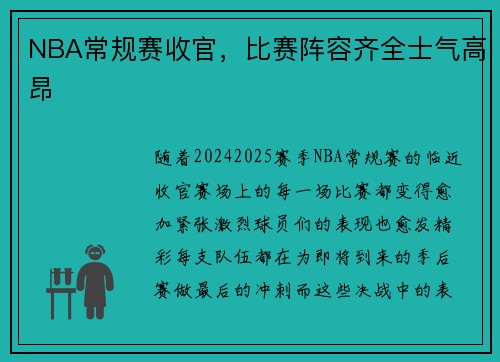 NBA常规赛收官，比赛阵容齐全士气高昂

随着20242025赛季NBA常规赛的临近收官赛场上的每一场比赛都变得愈加紧张激烈球员们的表现也愈发精彩每支队伍都在为即将到来的季后赛做最后的冲刺而这些决战中的表